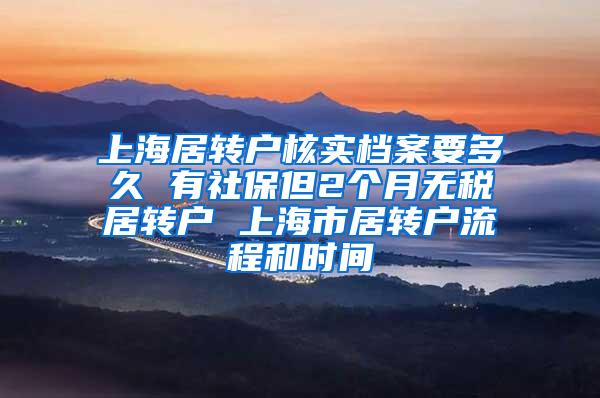 上海居转户核实档案要多久 有社保但2个月无税居转户 上海市居转户流程和时间